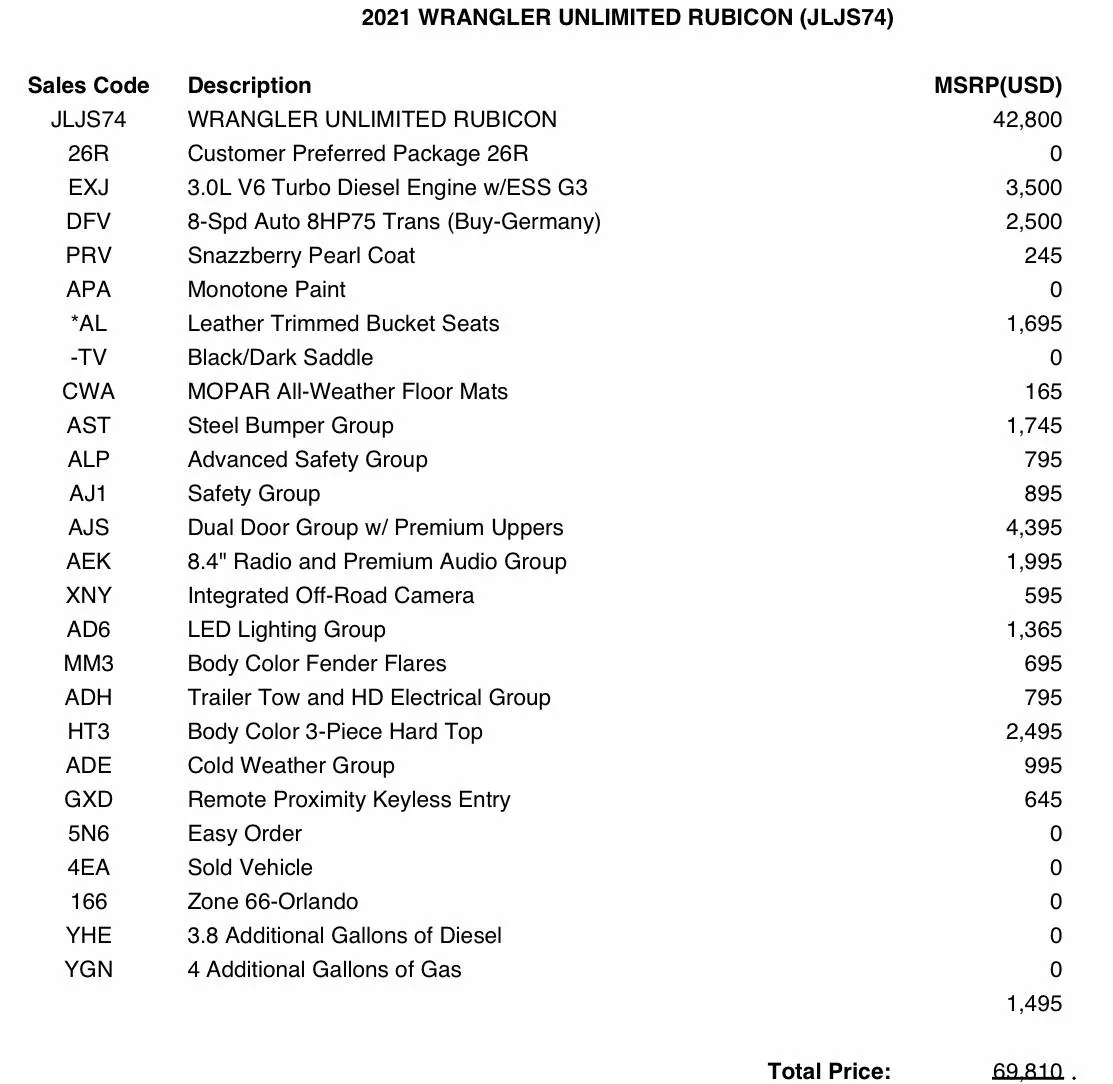 2021 WRANGLER UNLIMITED RUBICON (JLJS74)

| Sales Code | Description | MSRP(USD) |
|---|---|---|
| JLJS74 | WRANGLER UNLIMITED RUBICON | 42,800 |
| 26R | Customer Preferred Package 26R | 0 |
| EXJ | 3.0L V6 Turbo Diesel Engine w/ESS G3 | 3,500 |
| DFV | 8-Spd Auto 8HP75 Trans (Buy-Germany) | 2,500 |
| PRV | Snazzberry Pearl Coat | 245 |
| APA | Monotone Paint | 0 |
| *AL | Leather Trimmed Bucket Seats | 1,695 |
| -TV | Black/Dark Saddle | 0 |
| CWA | MOPAR All-Weather Floor Mats | 165 |
| AST | Steel Bumper Group | 1,745 |
| ALP | Advanced Safety Group | 795 |
| AJ1 | Safety Group | 895 |
| AJS | Dual Door Group w/ Premium Uppers | 4,395 |
| AEK | 8.4" Radio and Premium Audio Group | 1,995 |
| XNY | Integrated Off-Road Camera | 595 |
| AD6 | LED Lighting Group | 1,365 |
| MM3 | Body Color Fender Flares | 695 |
| ADH | Trailer Tow and HD Electrical Group | 795 |
| HT3 | Body Color 3-Piece Hard Top | 2,495 |
| ADE | Cold Weather Group | 995 |
| GXD | Remote Proximity Keyless Entry | 645 |
| 5N6 | Easy Order | 0 |
| 4EA | Sold Vehicle | 0 |
| 166 | Zone 66-Orlando | 0 |
| YHE | 3.8 Additional Gallons of Diesel | 0 |
| YGN | 4 Additional Gallons of Gas | 0 |
| | | 1,495 |

Total Price: 69,810 .